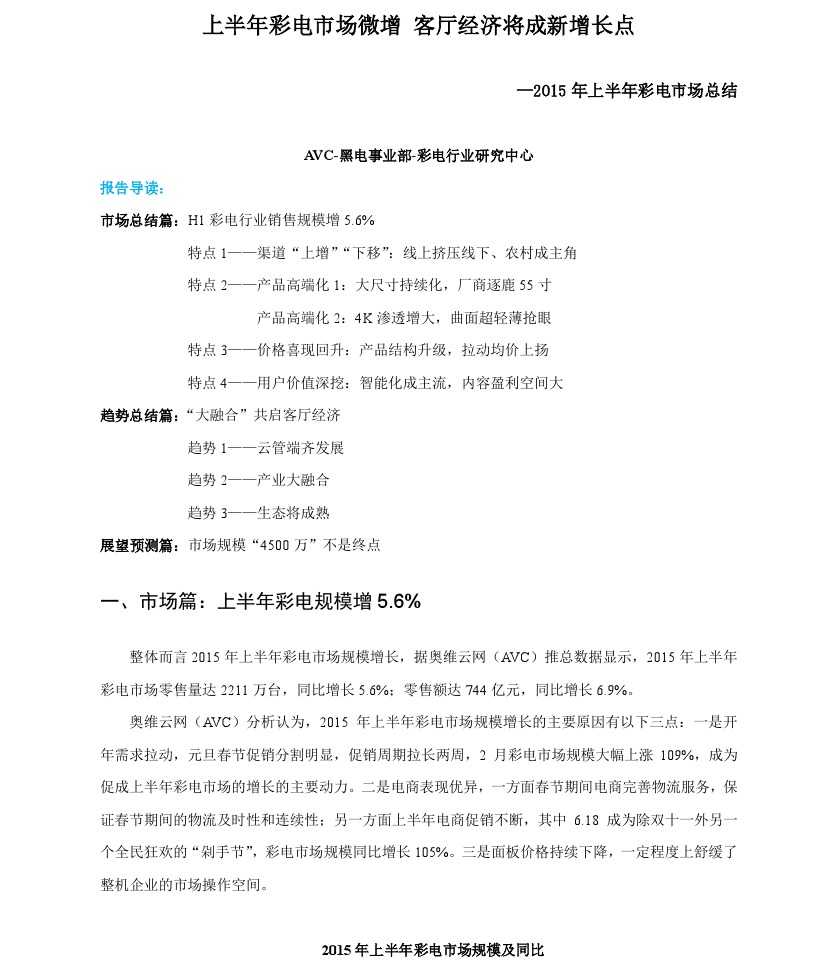 上半年彩电市场微增 客厅经济将成新增长点

—2015 年上半年彩电市场总结

AVC-黑电事业部-彩电行业研究中心

报告导读：

市场总结篇：H1 彩电行业销售规模增 5.6%

特点 1——渠道“上增”“下移”：线上挤压线下、农村成主角

特点 2——产品高端化 1：大尺寸持续化，厂商逐鹿 55 寸

产品高端化 2：4K 渗透增大，曲面超轻薄抢眼

特点 3——价格喜现回升：产品结构升级，拉动均价上扬

特点 4——用户价值深挖：智能化成主流，内容盈利空间大

趋势总结篇：“大融合”共启客厅经济

趋势 1——云管端齐发展

趋势 2——产业大融合

趋势 3——生态将成熟

展望预测篇：市场规模“4500 万”不是终点

一、市场篇：上半年彩电规模增 5.6%

整体而言 2015 年上半年彩电市场规模增长，据奥维云网（AVC）推总数据显示，2015 年上半年彩电市场零售量达 2211 万台，同比增长 5.6%；零售额达 744 亿元，同比增长 6.9%。

奥维云网（AVC）分析认为，2015 年上半年彩电市场规模增长的主要原因有以下三点：一是开年需求拉动，元旦春节促销分割明显，促销周期拉长两周，2 月彩电市场规模大幅上涨 109%，成为促成上半年彩电市场的增长的主要动力。二是电商表现优异，一方面春节期间电商完善物流服务，保证春节期间的物流及时性和连续性；另一方面上半年电商促销不断，其中 6.18 成为除双十一外另一个全民狂欢的“剁手节”，彩电市场规模同比增长 105%。三是面板价格持续下降，一定程度上舒缓了整机企业的市场操作空间。

2015 年上半年彩电市场规模及同比